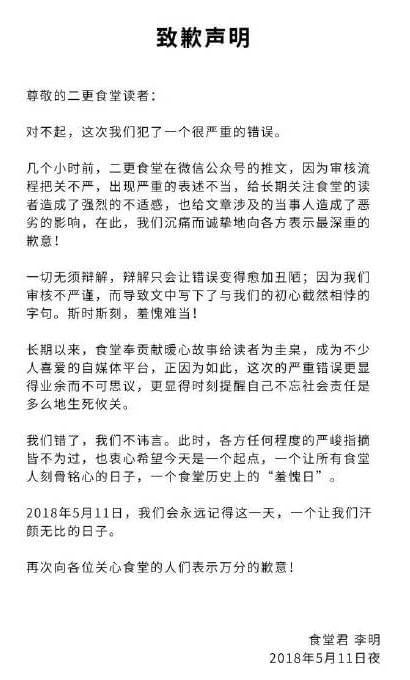 致歉声明

尊敬的二更食堂读者：

对不起，这次我们犯了一个很严重的错误。

几个小时前，二更食堂在微信公众号的推文，因为审核流程把关不严，出现严重的表述不当，给长期关注食堂的读者造成了强烈的不适感，也给文章涉及的当事人造成了恶劣的影响，在此，我们沉痛而诚挚地向各方表示最深重的歉意！

一切无须辩解，辩解只会让错误变得愈加丑陋；因为我们审核不严谨，而导致文中写下了与我们的初心截然相悖的字句。斯时斯刻，羞愧难当！

长期以来，食堂奉贡献暖心故事给读者为圭臬，成为不少人喜爱的自媒体平台，正因为如此，这次的严重错误更显得业余而不可思议，更显得时刻提醒自己不忘社会责任是多么地生死攸关。

我们错了，我们不讳言。此时，各方任何程度的严峻指摘皆不为过，也衷心希望今天是一个起点，一个让所有食堂人刻骨铭心的日子，一个食堂历史上的“羞愧日”。

2018年5月11日，我们会永远记得这一天，一个让我们汗颜无比的日子。

再次向各位关心食堂的人们表示万分的歉意！

食堂君 李明
2018年5月11日夜